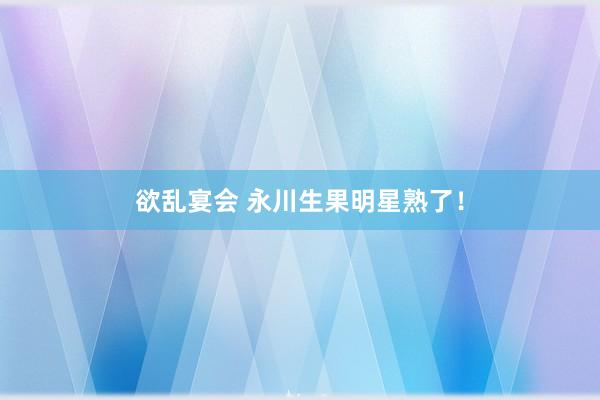 欲乱宴会 永川生果明星熟了！